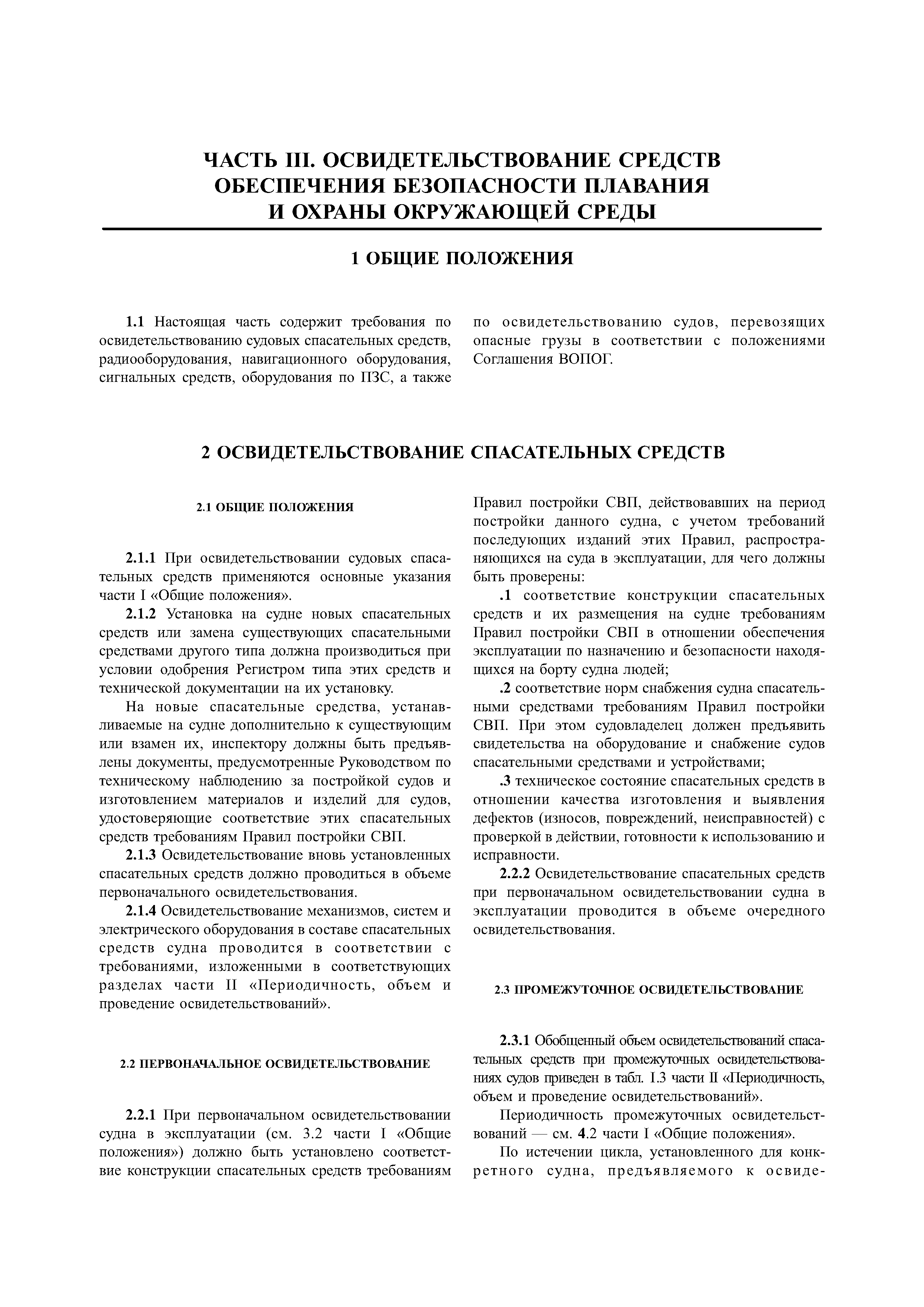 ЧАСТЬ III. ОСВИДЕТЕЛЬСТВОВАНИЕ СРЕДСТВ ОБЕСПЕЧЕНИЯ БЕЗОПАСНОСТИ ПЛАВАНИЯ И ОХРАНЫ ОКРУЖАЮЩЕЙ СРЕДЫ

1 ОБЩИЕ ПОЛОЖЕНИЯ

1.1 Настоящая часть содержит требования по освидетельствованию судовых спасательных средств, радиооборудования, навигационного оборудования, сигнальных средств, оборудования по ПЗС, а также по освидетельствованию судов, перевозящих опасные грузы в соответствии с положениями Соглашения ВОПОГ.

2 ОСВИДЕТЕЛЬСТВОВАНИЕ СПАСАТЕЛЬНЫХ СРЕДСТВ

2.1 ОБЩИЕ ПОЛОЖЕНИЯ

2.1.1 При освидетельствовании судовых спасательных средств применяются основные указания части I «Общие положения».

2.1.2 Установка на судне новых спасательных средств или замена существующих спасательными средствами другого типа должна производиться при условии одобрения Регистром типа этих средств и технической документации на их установку.

На новые спасательные средства, устанавливаемые на судне дополнительно к существующим или взамен их, инспектору должны быть предъявлены документы, предусмотренные Руководством по техническому наблюдению за постройкой судов и изготовлением материалов и изделий для судов, удостоверяющие соответствие этих спасательных средств требованиям Правил постройки СВП.

2.1.3 Освидетельствование вновь установленных спасательных средств должно проводиться в объеме первоначального освидетельствования.

2.1.4 Освидетельствование механизмов, систем и электрического оборудования в составе спасательных средств судна проводится в соответствии с требованиями, изложенными в соответствующих разделах части II «Периодичность, объем и проведение освидетельствований».

2.2 ПЕРВОНАЧАЛЬНОЕ ОСВИДЕТЕЛЬСТВОВАНИЕ

2.2.1 При первоначальном освидетельствовании судна в эксплуатации (см. 3.2 части I «Общие положения») должно быть установлено соответствие конструкции спасательных средств требованиям Правил постройки СВП, действовавших на период постройки данного судна, с учетом требований последующих изданий этих Правил, распространяющихся на суда в эксплуатации, для чего должны быть проверены:

.1 соответствие конструкции спасательных средств и их размещения на судне требованиям Правил постройки СВП в отношении обеспечения эксплуатации по назначению и безопасности находящихся на борту судна людей;

.2 соответствие норм снабжения судна спасательными средствами требованиям Правил постройки СВП. При этом судовладелец должен предъявить свидетельства на оборудование и снабжение судов спасательными средствами и устройствами;

.3 техническое состояние спасательных средств в отношении качества изготовления и выявления дефектов (износов, повреждений, неисправностей) с проверкой в действии, готовности к использованию и исправности.

2.2.2 Освидетельствование спасательных средств при первоначальном освидетельствовании судна в эксплуатации проводится в объеме очередного освидетельствования.

2.3 ПРОМЕЖУТОЧНОЕ ОСВИДЕТЕЛЬСТВОВАНИЕ

2.3.1 Обобщенный объем освидетельствований спасательных средств при промежуточных освидетельствованиях судов приведен в табл. I.3 части II «Периодичность, объем и проведение освидетельствований».

Периодичность промежуточных освидетельствований — см. 4.2 части I «Общие положения».

По истечении цикла, установленного для конкретного судна, предъявляемого к освиде-